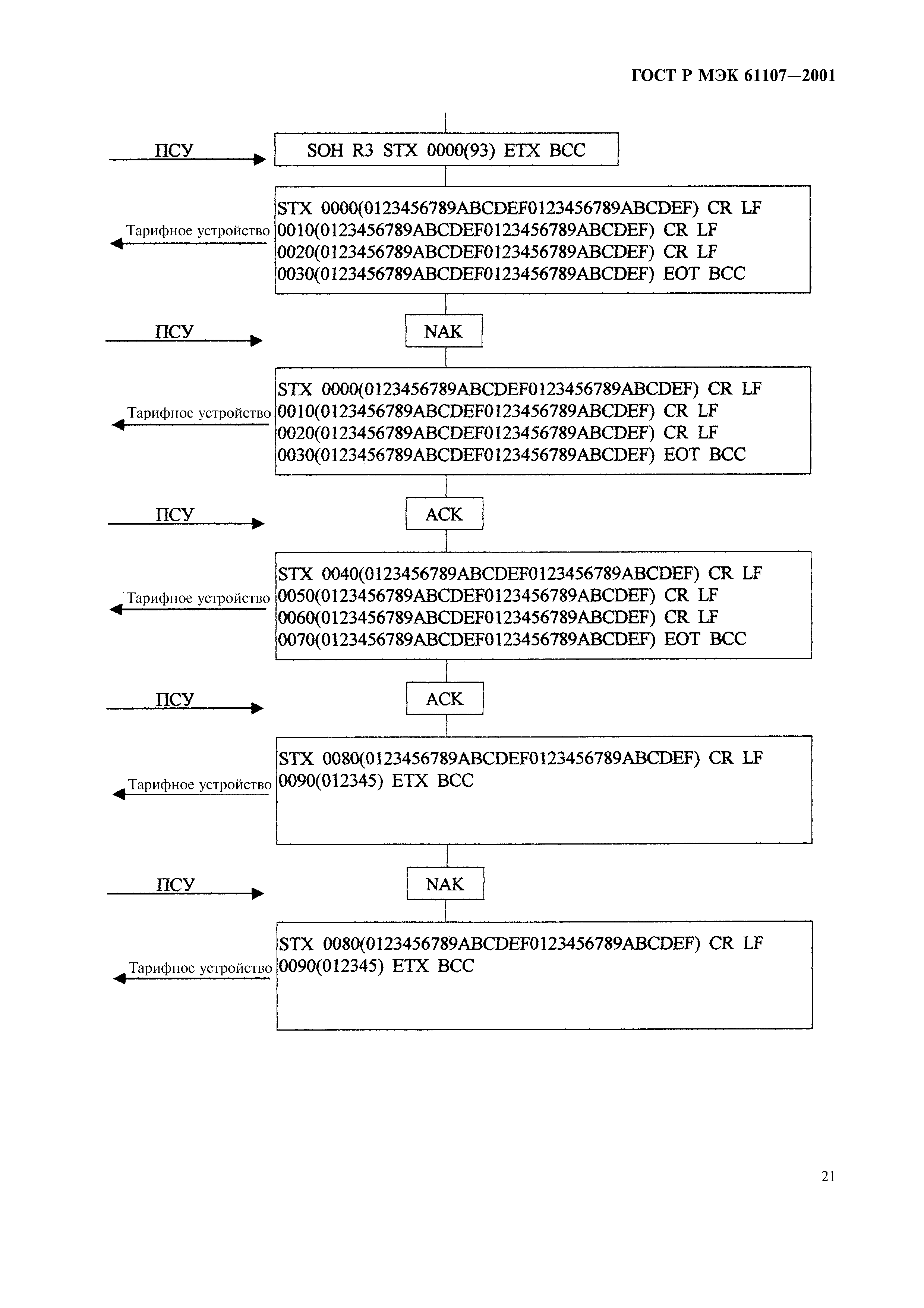 ГОСТ Р МЭК 61107—2001

ПСУ

SOH R3 STX 0000(93) ETX BCC

Тарифное устройство

STX 0000(0123456789ABCDEF0123456789ABCDEF) CR LF
0010(0123456789ABCDEF0123456789ABCDEF) CR LF
0020(0123456789ABCDEF0123456789ABCDEF) CR LF
0030(0123456789ABCDEF0123456789ABCDEF) EOT BCC

ПСУ

NAK

Тарифное устройство

STX 0000(0123456789ABCDEF0123456789ABCDEF) CR LF
0010(0123456789ABCDEF0123456789ABCDEF) CR LF
0020(0123456789ABCDEF0123456789ABCDEF) CR LF
0030(0123456789ABCDEF0123456789ABCDEF) EOT BCC

ПСУ

ACK

Тарифное устройство

STX 0040(0123456789ABCDEF0123456789ABCDEF) CR LF
0050(0123456789ABCDEF0123456789ABCDEF) CR LF
0060(0123456789ABCDEF0123456789ABCDEF) CR LF
0070(0123456789ABCDEF0123456789ABCDEF) EOT BCC

ПСУ

ACK

Тарифное устройство

STX 0080(0123456789ABCDEF0123456789ABCDEF) CR LF
0090(012345) ETX BCC

ПСУ

NAK

Тарифное устройство

STX 0080(0123456789ABCDEF0123456789ABCDEF) CR LF
0090(012345) ETX BCC

21